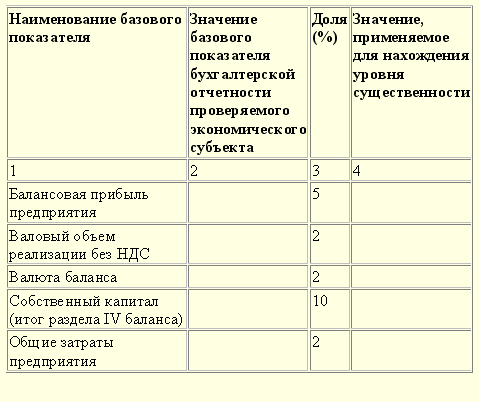 | Наименование базового показателя | Значение базового показателя бухгалтерской отчетности проверяемого экономического субъекта | Доля (%) | Значение, применяемое для нахождения уровня существенности |
|---|---|---|---|
| 1 | 2 | 3 | 4 |
| Балансовая прибыль предприятия | | 5 | |
| Валовый объем реализации без НДС | | 2 | |
| Валюта баланса | | 2 | |
| Собственный капитал (итог раздела IV баланса) | | 10 | |
| Общие затраты предприятия | | 2 | |